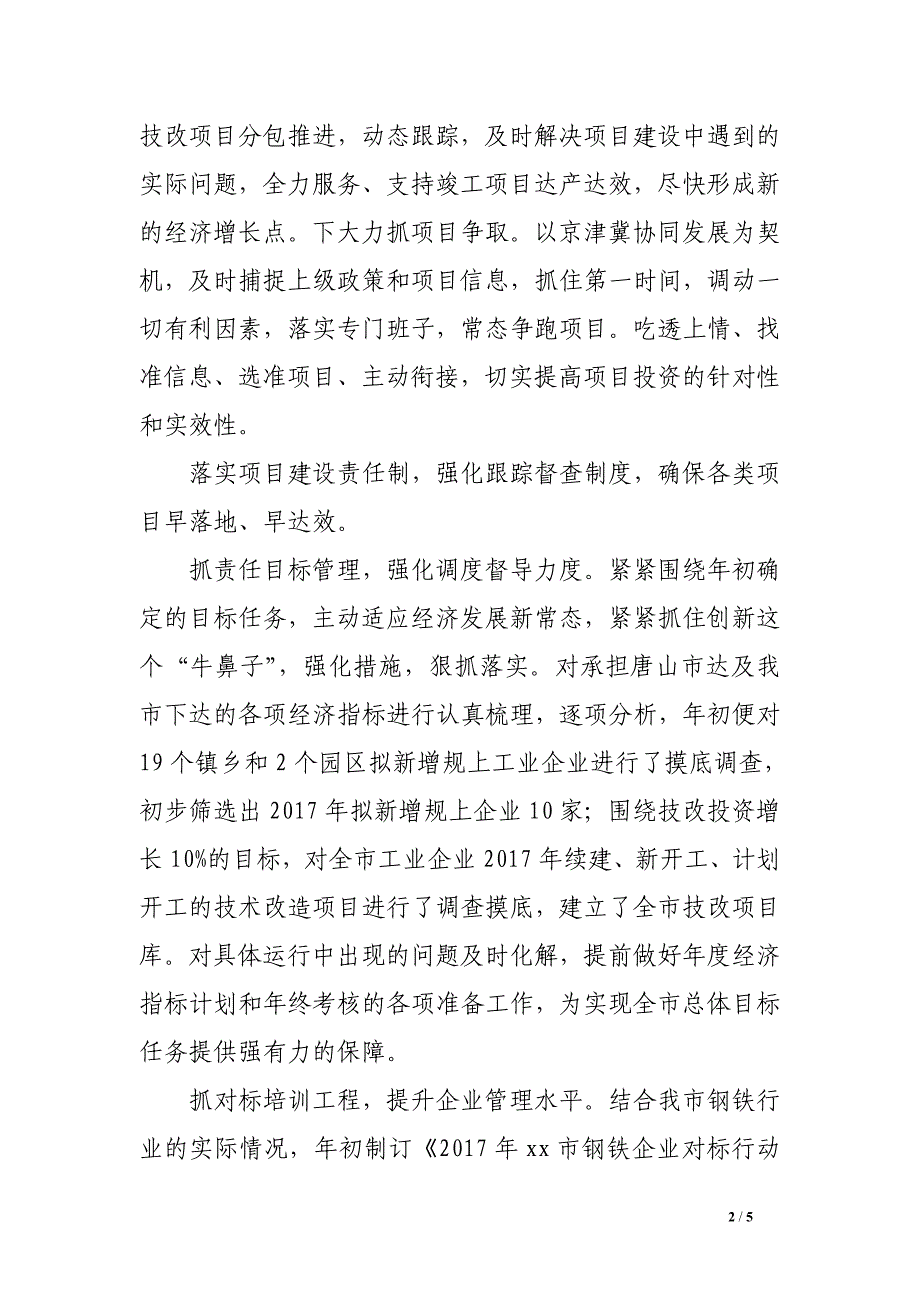 技改项目分包推进，动态跟踪，及时解决项目建设中遇到的实际问题，全力服务、支持竣工项目达产达效，尽快形成新的经济增长点。下大力抓项目争取。以京津冀协同发展为契机，及时捕捉上级政策和项目信息，抓住第一时间，调动一切有利因素，落实专门班子，常态争跑项目。吃透上情、找准信息、选准项目、主动衔接，切实提高项目投资的针对性和实效性。

落实项目建设责任制，强化跟踪督查制度，确保各类项目早落地、早达效。

抓责任目标管理，强化调度督导力度。紧紧围绕年初确定的目标任务，主动适应经济发展新常态，紧紧抓住创新这个“牛鼻子”，强化措施，狠抓落实。对承担唐山市达及我市下达的各项经济指标进行认真梳理，逐项分析，年初便对19个镇乡和2个园区拟新增规上工业企业进行了摸底调查，初步筛选出2017年拟新增规上企业10家；围绕技改投资增长10%的目标，对全市工业企业2017年续建、新开工、计划开工的技术改造项目进行了调查摸底，建立了全市技改项目库。对具体运行中出现的问题及时化解，提前做好年度经济指标计划和年终考核的各项准备工作，为实现全市总体目标任务提供强有力的保障。

抓对标培训工程，提升企业管理水平。结合我市钢铁行业的实际情况，年初制订《2017年xx市钢铁企业对标行动

2 / 5